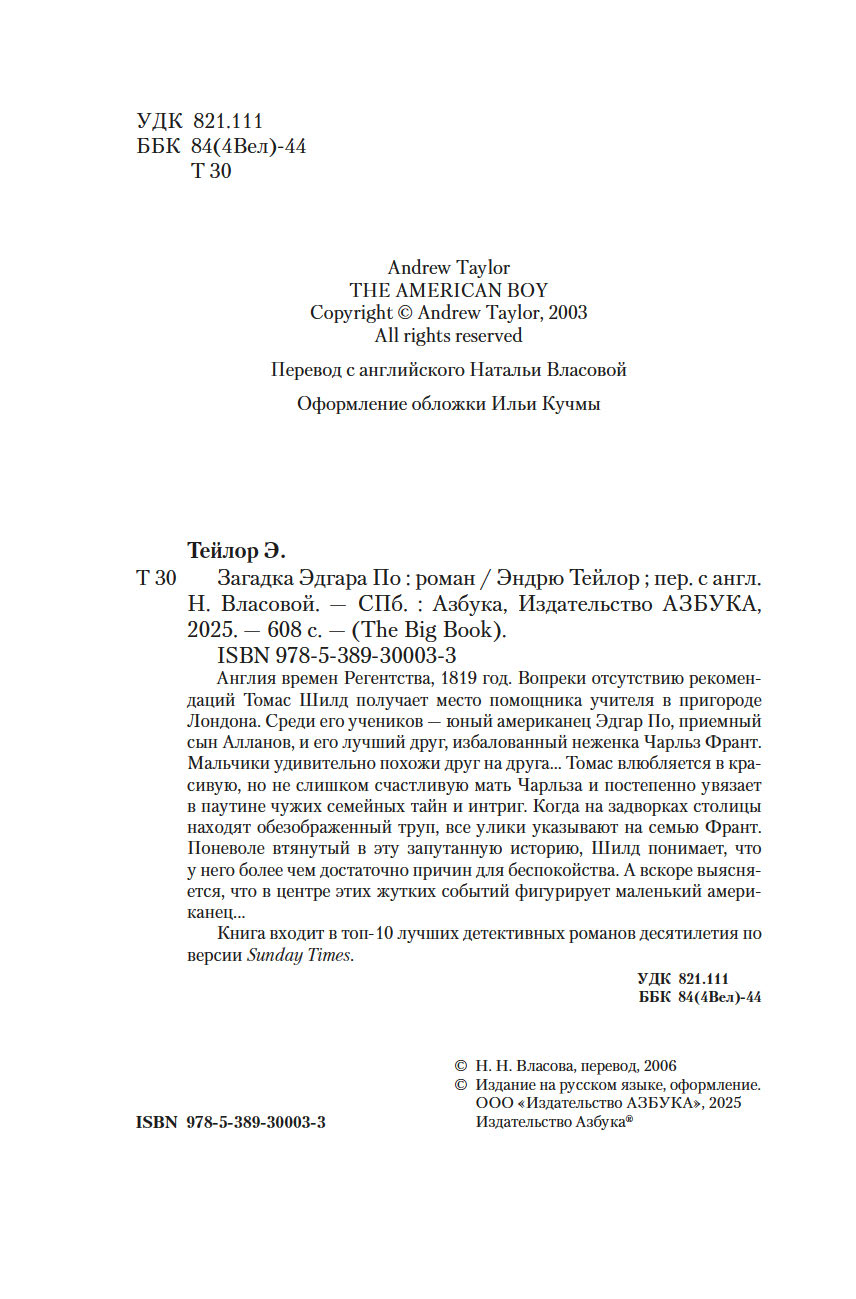 УДК 821.111
ББК 84(4Вел)-44
Т 30

Andrew Taylor
THE AMERICAN BOY
Copyright © Andrew Taylor, 2003
All rights reserved

Перевод с английского Натальи Власовой

Оформление обложки Ильи Кучмы

Тейлор Э.

Т 30 Загадка Эдгара По : роман / Эндрю Тейлор ; пер. с англ. Н. Власовой. — СПб. : Азбука, Издательство АЗБУКА, 2025. — 608 с. — (The Big Book).

ISBN 978-5-389-30003-3

Англия времен Регентства, 1819 год. Вопреки отсутствию рекомендаций Томас Шилд получает место помощника учителя в пригороде Лондона. Среди его учеников — юный американец Эдгар По, приемный сын Алланов, и его лучший друг, избалованный неженка Чарльз Франт. Мальчики удивительно похожи друг на друга... Томас влюбляется в красивую, но не слишком счастливую мать Чарльза и постепенно увязает в паутине чужих семейных тайн и интриг. Когда на задворках столицы находят обезображенный труп, все улики указывают на семью Франт. Поневоле втянутый в эту запутанную историю, Шилд понимает, что у него более чем достаточно причин для беспокойства. А вскоре выясняется, что в центре этих жутких событий фигурирует маленький американец...

Книга входит в топ-10 лучших детективных романов десятилетия по версии Sunday Times.

УДК 821.111
ББК 84(4Вел)-44

© Н. Н. Власова, перевод, 2006
© Издание на русском языке, оформление. ООО «Издательство АЗБУКА», 2025 Издательство Азбука®

ISBN 978-5-389-30003-3